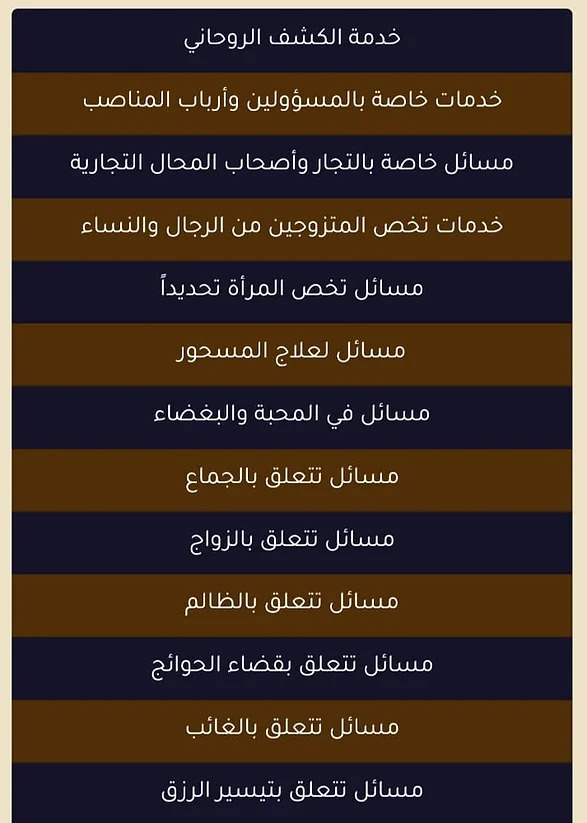 خدمة الكشف الروحاني

خدمات خاصة بالمسؤولين وأرباب المناصب

مسائل خاصة بالتجار وأصحاب المحال التجارية

خدمات تخص المتزوجين من الرجال والنساء

مسائل تخص المرأة تحديداً

مسائل لعلاج المسحور

مسائل في المحبة والبغضاء

مسائل تتعلق بالجماع

مسائل تتعلق بالزواج

مسائل تتعلق بالظالم

مسائل تتعلق بقضاء الحوائج

مسائل تتعلق بالغائب

مسائل تتعلق بتيسير الرزق